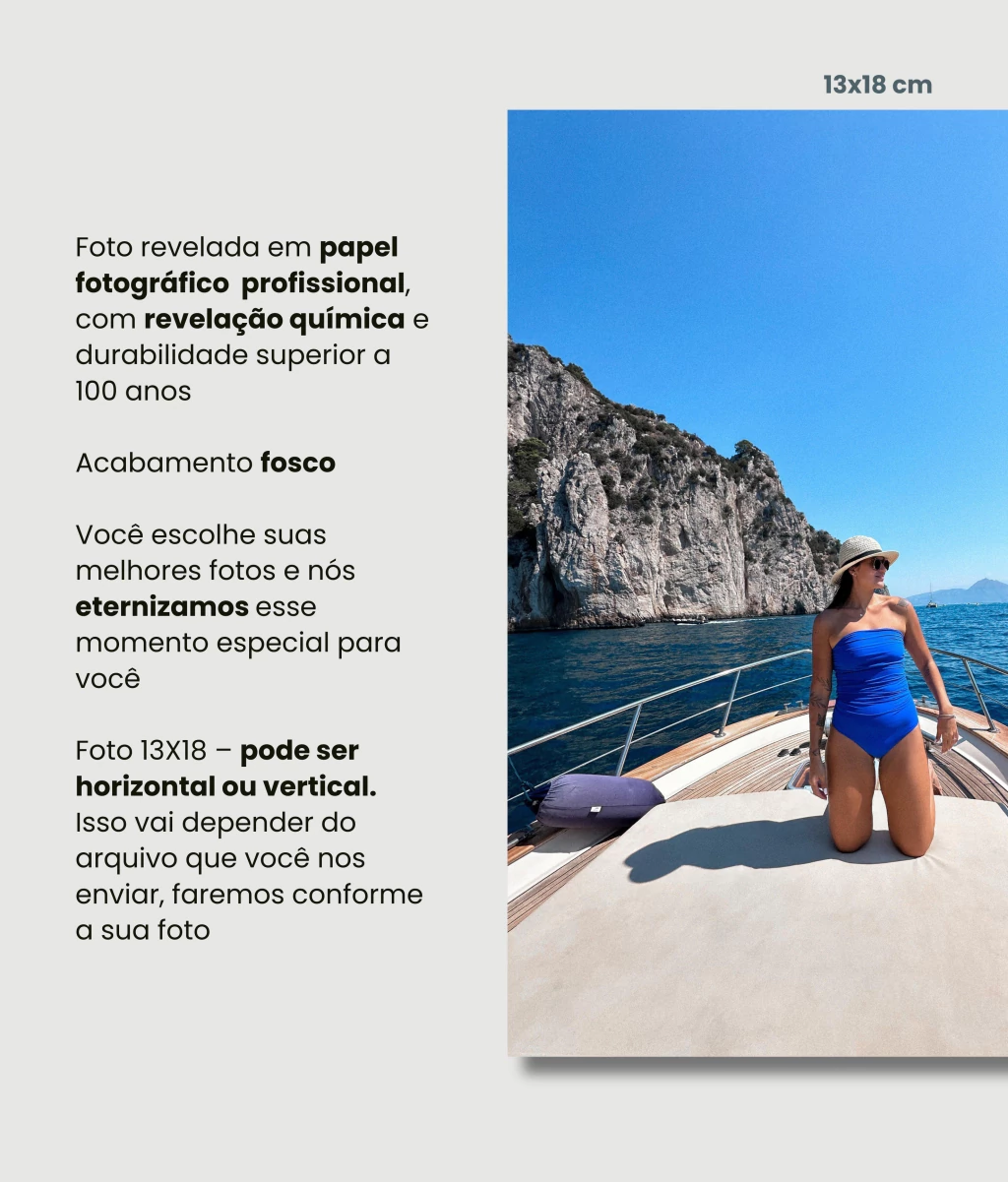 13x18 cm

Foto revelada em papel fotográfico profissional, com revelação química e durabilidade superior a 100 anos

Acabamento fosco

Você escolhe suas melhores fotos e nós eternizamos esse momento especial para você

Foto 13X18 – pode ser horizontal ou vertical. Isso vai depender do arquivo que você nos enviar, faremos conforme a sua foto